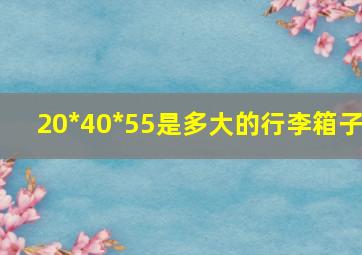 20*40*55是多大的行李箱子